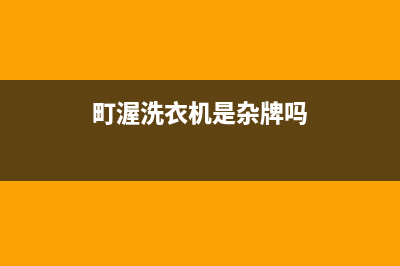 町渥洗衣机是杂牌吗